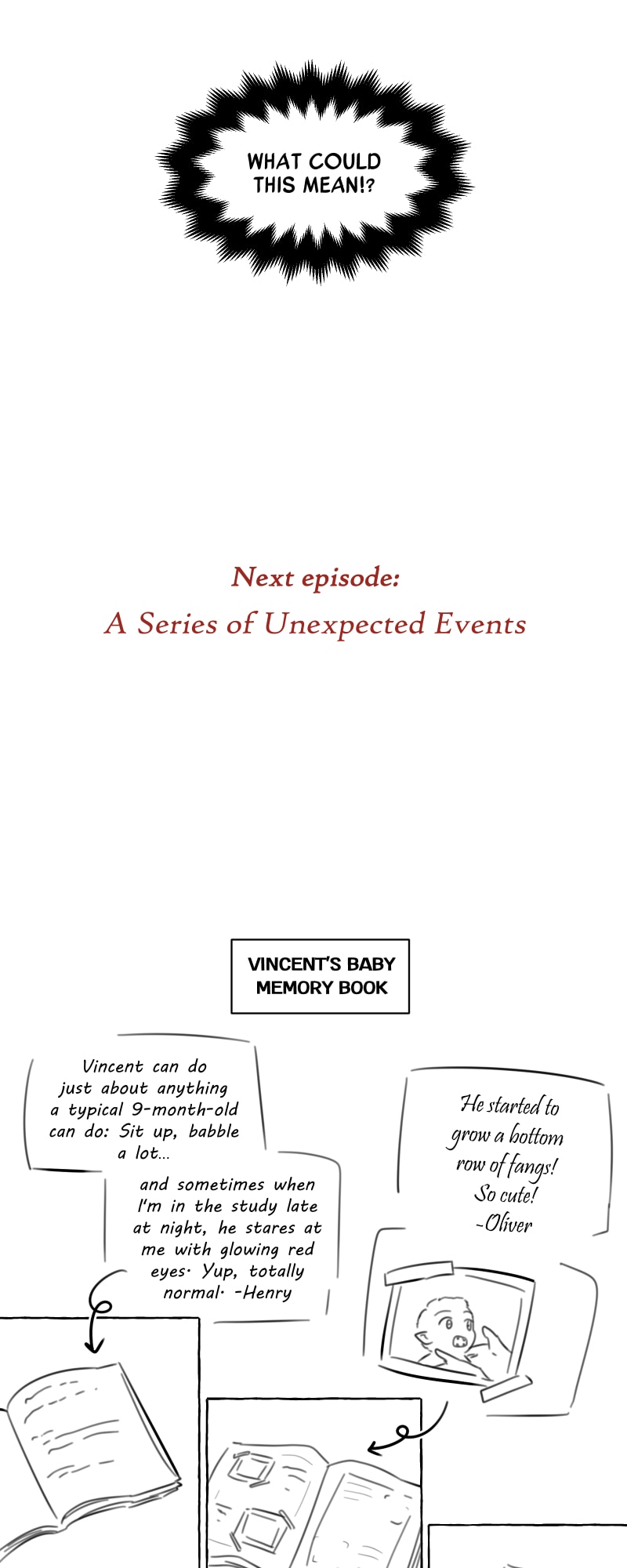 WHAT COULD THIS MEAN!?

Next episode:
A Series of Unexpected Events

VINCENT'S BABY MEMORY BOOK

Vincent can do just about anything a typical 9-month-old can do: Sit up, babble a lot...

and sometimes when I'm in the study late at night, he stares at me with glowing red eyes. Yup, totally normal. -Henry

He started to grow a bottom row of fangs! So cute! -Oliver